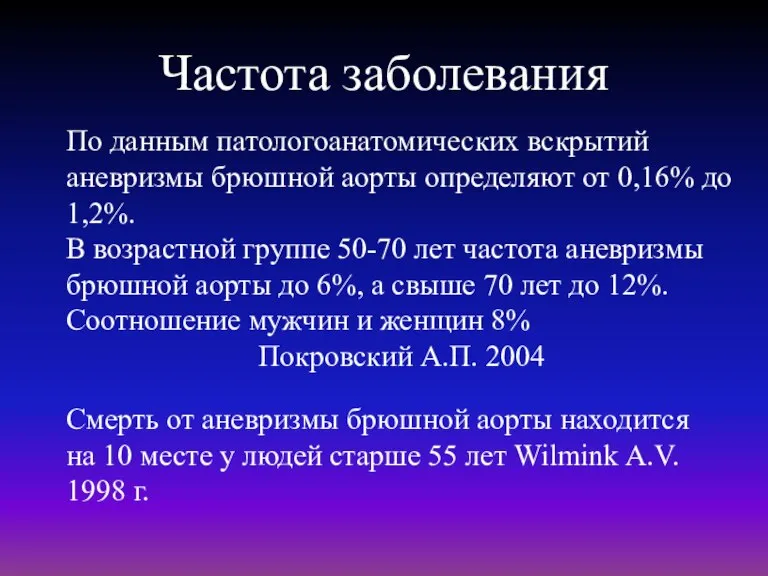 Частота заболевания

По данным патологоанатомических вскрытий аневризмы брюшной аорты определяют от 0,16% до 1,2%.
В возрастной группе 50-70 лет частота аневризмы брюшной аорты до 6%, а свыше 70 лет до 12%.
Соотношение мужчин и женщин 8%
Покровский А.П. 2004

Смерть от аневризмы брюшной аорты находится на 10 месте у людей старше 55 лет Wilmink A.V. 1998 г.